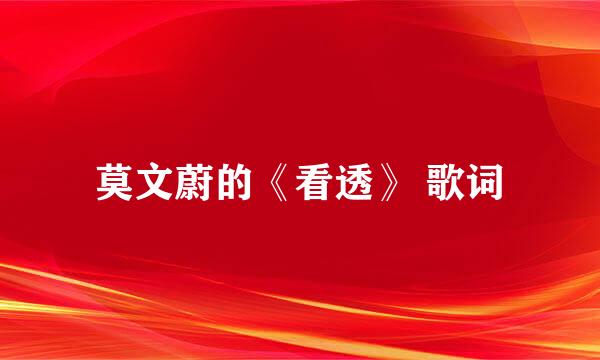 莫文蔚的《看透》 歌词